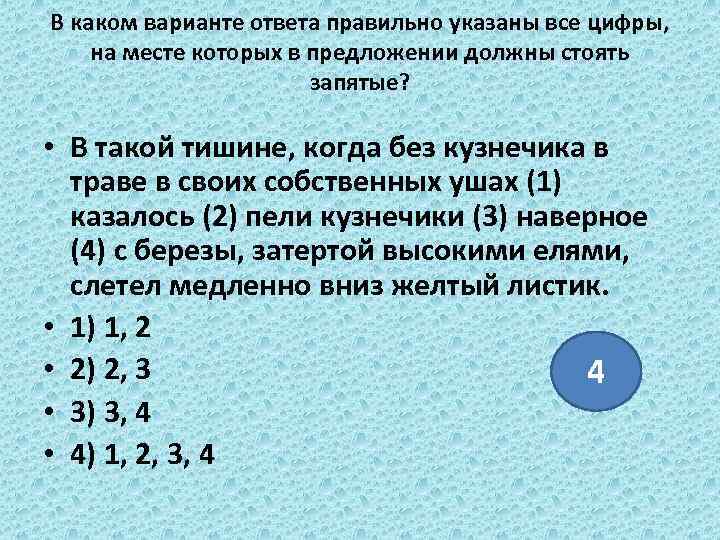 В каком варианте ответа правильно указаны все цифры, на месте которых в предложении должны стоять запятые?

• В такой тишине, когда без кузнечика в траве в своих собственных ушах (1) казалось (2) пели кузнечики (3) наверное (4) с березы, затертой высокими елями, слетел медленно вниз желтый листик.
• 1) 1, 2
• 2) 2, 3
• 3) 3, 4
• 4) 1, 2, 3, 4

4